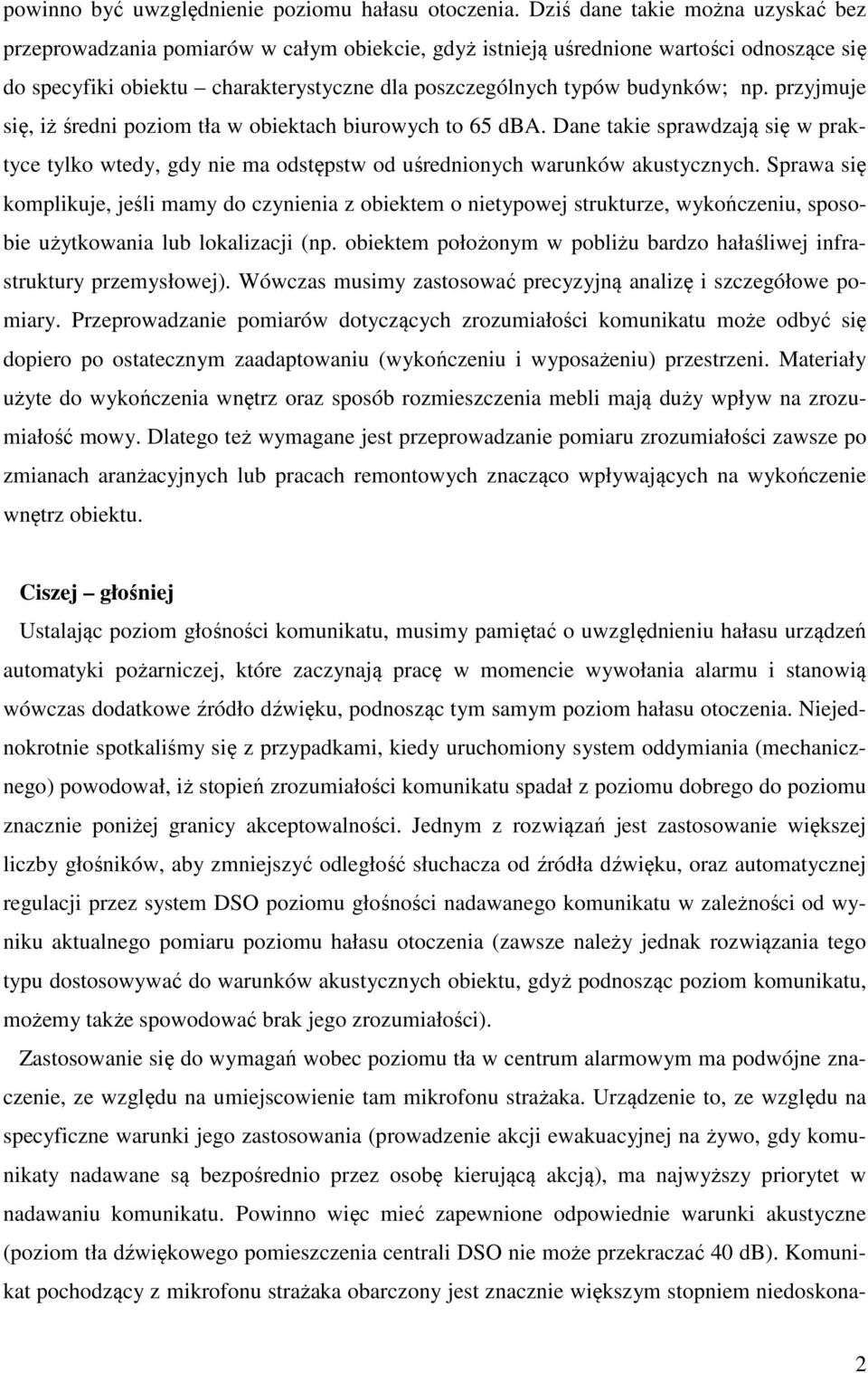 powinno być uwzględnienie poziomu hałasu otoczenia. Dziś dane takie można uzyskać bez przeprowadzania pomiarów w całym obiekcie, gdyż istnieją uśrednione wartości odnoszące się do specyfiki obiektu – charakterystyczne dla poszczególnych typów budynków; np. przyjmuje się, iż średni poziom tła w obiektach biurowych to 65 dBA. Dane takie sprawdzają się w praktyce tylko wtedy, gdy nie ma odstępstw od uśrednionych warunków akustycznych. Sprawa się komplikuje, jeśli mamy do czynienia z obiektem o nietypowej strukturze, wykończeniu, sposobie użytkowania lub lokalizacji (np. obiektem położonym w pobliżu bardzo hałaśliwej infrastruktury przemysłowej). Wówczas musimy zastosować precyzyjną analizę i szczegółowe pomiary. Przeprowadzanie pomiarów dotyczących zrozumiałości komunikatu może odbyć się dopiero po ostatecznym zaadaptowaniu (wykończeniu i wyposażeniu) przestrzeni. Materiały użyte do wykończenia wnętrz oraz sposób rozmieszczenia mebli mają duży wpływ na zrozumiałość mowy. Dlatego też wymagane jest przeprowadzanie pomiaru zrozumiałości zawsze po zmianach aranżacyjnych lub pracach remontowych znacząco wpływających na wykończenie wnętrz obiektu.

Ciszej – głośniej

Ustalając poziom głośności komunikatu, musimy pamiętać o uwzględnieniu hałasu urządzeń automatyki pożarniczej, które zaczynają pracę w momencie wywołania alarmu i stanowią wówczas dodatkowe źródło dźwięku, podnosząc tym samym poziom hałasu otoczenia. Niejednokrotnie spotkaliśmy się z przypadkami, kiedy uruchomiony system oddymiania (mechanicznego) powodował, iż stopień zrozumiałości komunikatu spadał z poziomu dobrego do poziomu znacznie poniżej granicy akceptowalności. Jednym z rozwiązań jest zastosowanie większej liczby głośników, aby zmniejszyć odległość słuchacza od źródła dźwięku, oraz automatycznej regulacji przez system DSO poziomu głośności nadawanego komunikatu w zależności od wyniku aktualnego pomiaru poziomu hałasu otoczenia (zawsze należy jednak rozwiązania tego typu dostosowywać do warunków akustycznych obiektu, gdyż podnosząc poziom komunikatu, możemy także spowodować brak jego zrozumiałości).

Zastosowanie się do wymagań wobec poziomu tła w centrum alarmowym ma podwójne znaczenie, ze względu na umiejscowienie tam mikrofonu strażaka. Urządzenie to, ze względu na specyficzne warunki jego zastosowania (prowadzenie akcji ewakuacyjnej na żywo, gdy komunikaty nadawane są bezpośrednio przez osobę kierującą akcją), ma najwyższy priorytet w nadawaniu komunikatu. Powinno więc mieć zapewnione odpowiednie warunki akustyczne (poziom tła dźwiękowego pomieszczenia centrali DSO nie może przekraczać 40 dB). Komunikat pochodzący z mikrofonu strażaka obarczony jest znacznie większym stopniem niedoskona-

2